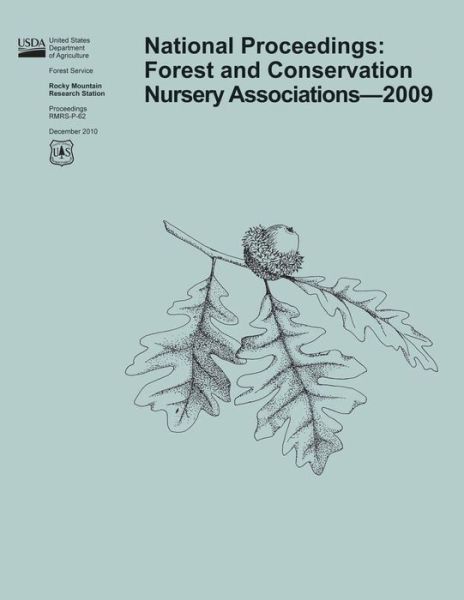 USDA United States Department of Agriculture

Forest Service

Rocky Mountain Research Station

Proceedings RMRS-P-62

December 2010

US

National Proceedings: Forest and Conservation Nursery Associations—2009